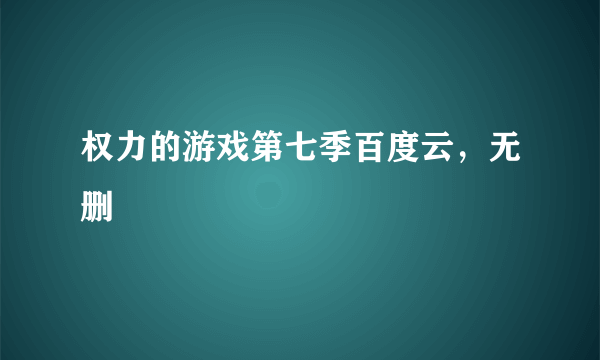 权力的游戏第七季百度云，无删